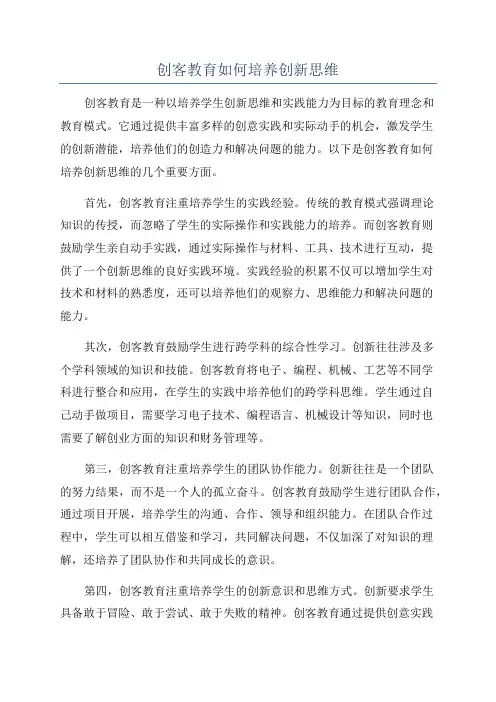 创客教育如何培养创新思维

创客教育是一种以培养学生创新思维和实践能力为目标的教育理念和教育模式。它通过提供丰富多样的创意实践和实际动手的机会，激发学生的创新潜能，培养他们的创造力和解决问题的能力。以下是创客教育如何培养创新思维的几个重要方面。

首先，创客教育注重培养学生的实践经验。传统的教育模式强调理论知识的传授，而忽略了学生的实际操作和实践能力的培养。而创客教育则鼓励学生亲自动手实践，通过实际操作与材料、工具、技术进行互动，提供了一个创新思维的良好实践环境。实践经验的积累不仅可以增加学生对技术和材料的熟悉度，还可以培养他们的观察力、思维能力和解决问题的能力。

其次，创客教育鼓励学生进行跨学科的综合性学习。创新往往涉及多个学科领域的知识和技能。创客教育将电子、编程、机械、工艺等不同学科进行整合和应用，在学生的实践中培养他们的跨学科思维。学生通过自己动手做项目，需要学习电子技术、编程语言、机械设计等知识，同时也需要了解创业方面的知识和财务管理等。

第三，创客教育注重培养学生的团队协作能力。创新往往是一个团队的努力结果，而不是一个人的孤立奋斗。创客教育鼓励学生进行团队合作，通过项目开展，培养学生的沟通、合作、领导和组织能力。在团队合作过程中，学生可以相互借鉴和学习，共同解决问题，不仅加深了对知识的理解，还培养了团队协作和共同成长的意识。

第四，创客教育注重培养学生的创新意识和思维方式。创新要求学生具备敢于冒险、敢于尝试、敢于失败的精神。创客教育通过提供创意实践